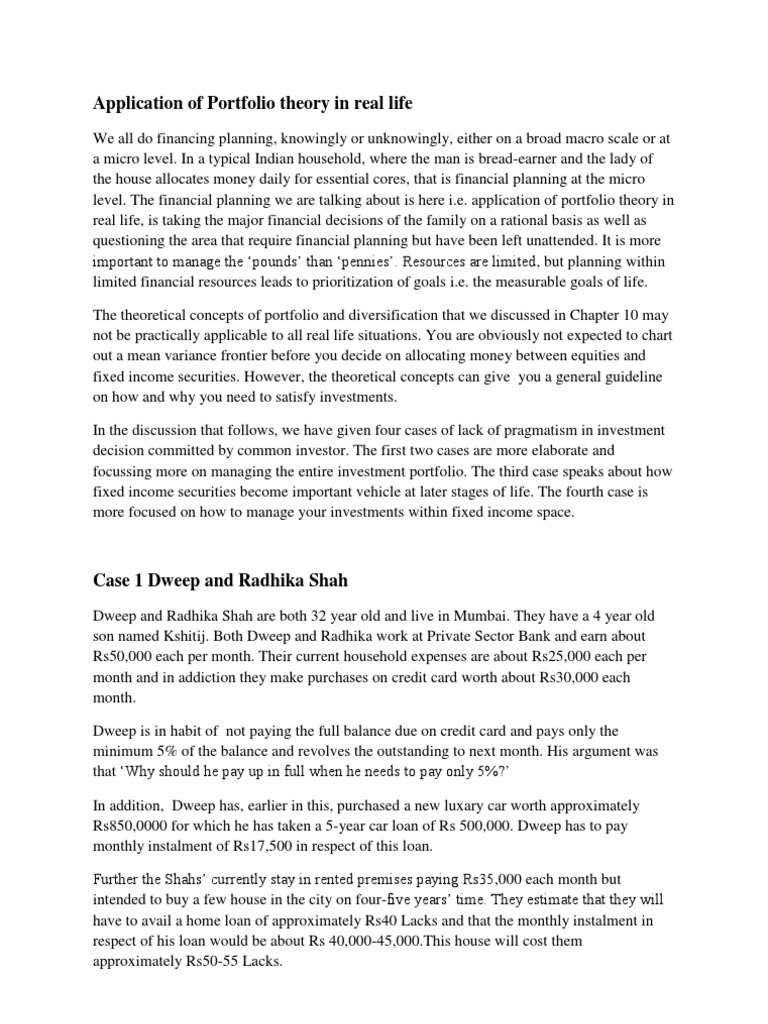 Application of Portfolio theory in real life

We all do financing planning, knowingly or unknowingly, either on a broad macro scale or at a micro level. In a typical Indian household, where the man is bread-earner and the lady of the house allocates money daily for essential cores, that is financial planning at the micro level. The financial planning we are talking about is here i.e. application of portfolio theory in real life, is taking the major financial decisions of the family on a rational basis as well as questioning the area that require financial planning but have been left unattended. It is more important to manage the 'pounds' than 'pennies'. Resources are limited, but planning within limited financial resources leads to prioritization of goals i.e. the measurable goals of life.

The theoretical concepts of portfolio and diversification that we discussed in Chapter 10 may not be practically applicable to all real life situations. You are obviously not expected to chart out a mean variance frontier before you decide on allocating money between equities and fixed income securities. However, the theoretical concepts can give you a general guideline on how and why you need to satisfy investments.

In the discussion that follows, we have given four cases of lack of pragmatism in investment decision committed by common investor. The first two cases are more elaborate and focussing more on managing the entire investment portfolio. The third case speaks about how fixed income securities become important vehicle at later stages of life. The fourth case is more focused on how to manage your investments within fixed income space.

Case 1 Dweep and Radhika Shah

Dweep and Radhika Shah are both 32 year old and live in Mumbai. They have a 4 year old son named Kshitij. Both Dweep and Radhika work at Private Sector Bank and earn about Rs50,000 each per month. Their current household expenses are about Rs25,000 each per month and in addiction they make purchases on credit card worth about Rs30,000 each month.

Dweep is in habit of not paying the full balance due on credit card and pays only the minimum 5% of the balance and revolves the outstanding to next month. His argument was that 'Why should he pay up in full when he needs to pay only 5%?'

In addition, Dweep has, earlier in this, purchased a new luxary car worth approximately Rs850,0000 for which he has taken a 5-year car loan of Rs 500,000. Dweep has to pay monthly instalment of Rs17,500 in respect of this loan.

Further the Shahs' currently stay in rented premises paying Rs35,000 each month but intended to buy a few house in the city on four-five years' time. They estimate that they will have to avail a home loan of approximately Rs40 Lacks and that the monthly instalment in respect of his loan would be about Rs 40,000-45,000.This house will cost them approximately Rs50-55 Lacks.